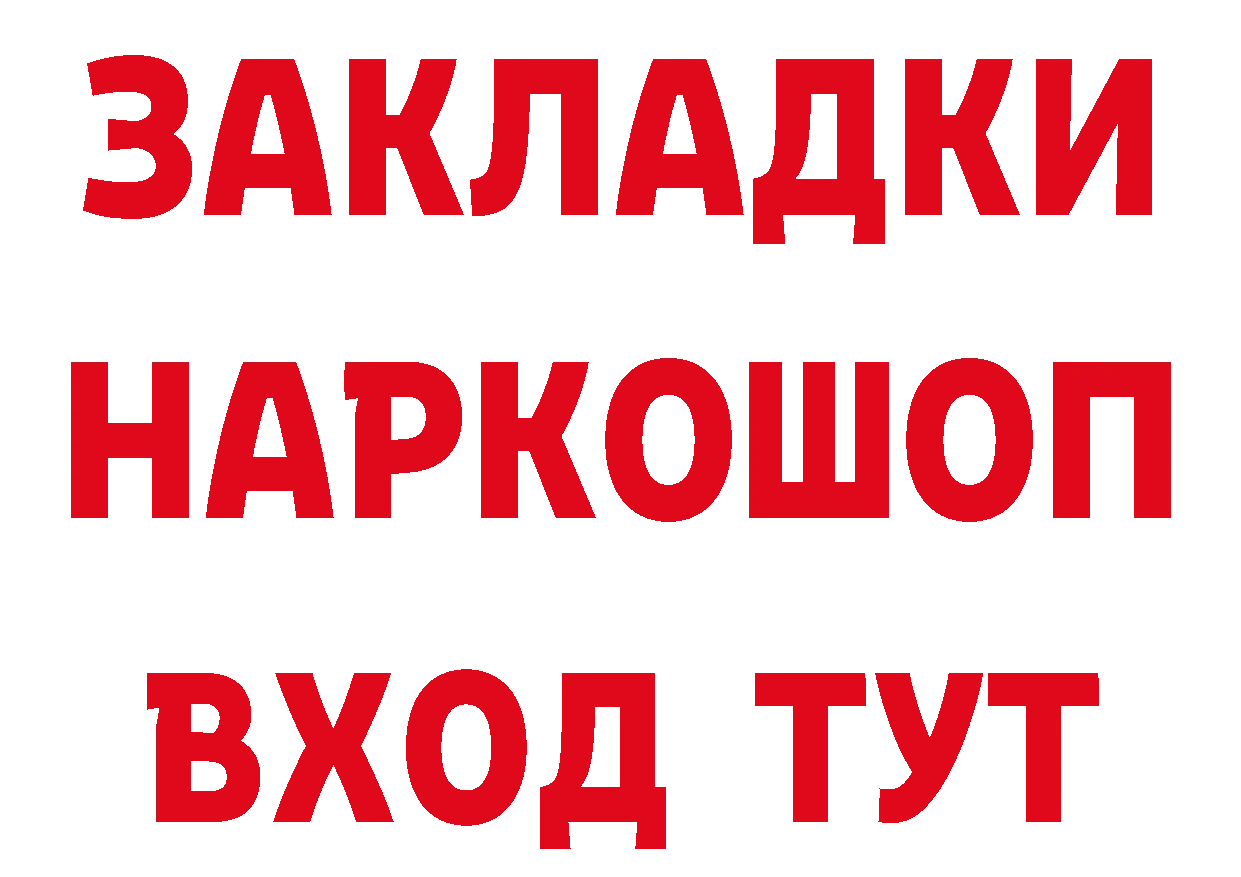 ЗАКЛАДКИ
НАРКОШОП
ВХОД ТУТ